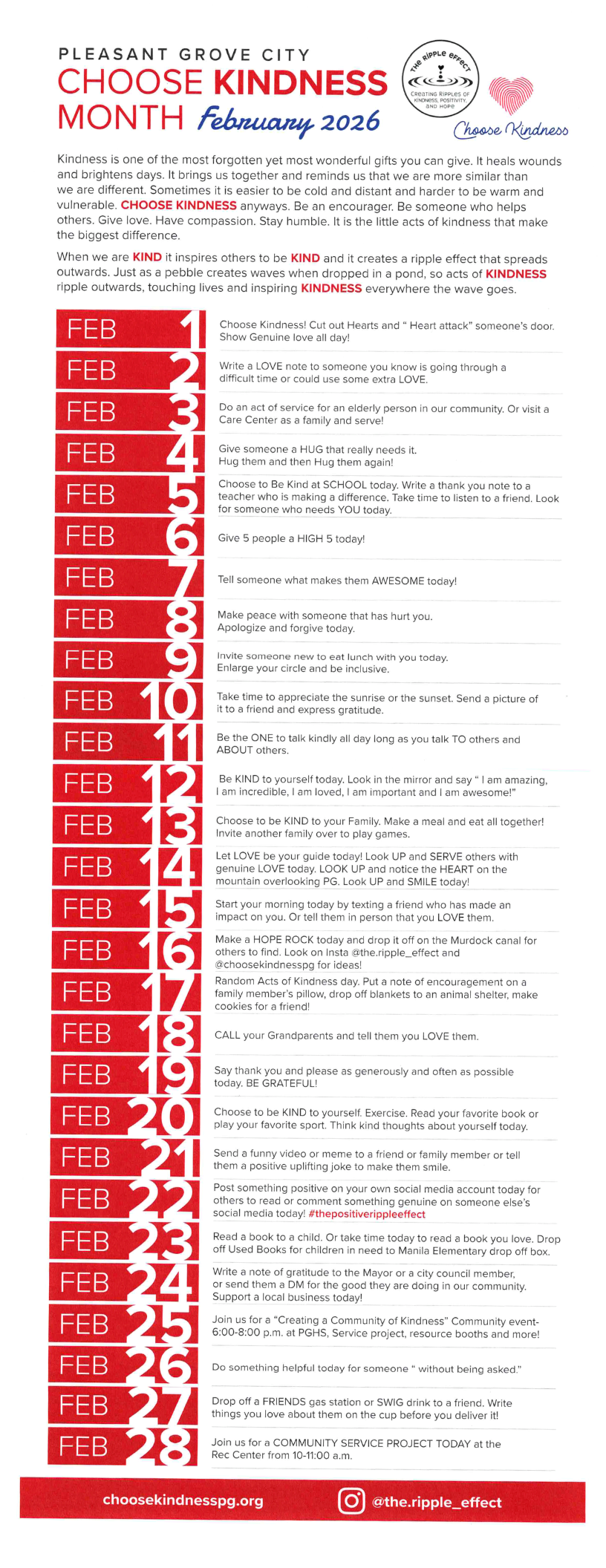 PLEASANT GROVE CITY
CHOOSE KINDNESS
MONTH February 2026

THE RIPPLE EFFECT
CREATING RIPPLES OF KINDNESS, POSITIVITY, AND HOPE

Choose Kindness

Kindness is one of the most forgotten yet most wonderful gifts you can give. It heals wounds and brightens days. It brings us together and reminds us that we are more similar than we are different. Sometimes it is easier to be cold and distant and harder to be warm and vulnerable. CHOOSE KINDNESS anyways. Be an encourager. Be someone who helps others. Give love. Have compassion. Stay humble. It is the little acts of kindness that make the biggest difference.

When we are KIND it inspires others to be KIND and it creates a ripple effect that spreads outwards. Just as a pebble creates waves when dropped in a pond, so acts of KINDNESS ripple outwards, touching lives and inspiring KINDNESS everywhere the wave goes.

FEB 1 Choose Kindness! Cut out Hearts and " Heart attack" someone's door. Show Genuine love all day!

FEB 2 Write a LOVE note to someone you know is going through a difficult time or could use some extra LOVE.

FEB 3 Do an act of service for an elderly person in our community. Or visit a Care Center as a family and serve!

FEB 4 Give someone a HUG that really needs it. Hug them and then Hug them again!

FEB 5 Choose to Be Kind at SCHOOL today. Write a thank you note to a teacher who is making a difference. Take time to listen to a friend. Look for someone who needs YOU today.

FEB 6 Give 5 people a HIGH 5 today!

FEB 7 Tell someone what makes them AWESOME today!

FEB 8 Make peace with someone that has hurt you. Apologize and forgive today.

FEB 9 Invite someone new to eat lunch with you today. Enlarge your circle and be inclusive.

FEB 10 Take time to appreciate the sunrise or the sunset. Send a picture of it to a friend and express gratitude.

FEB 11 Be the ONE to talk kindly all day long as you talk TO others and ABOUT others.

FEB 12 Be KIND to yourself today. Look in the mirror and say " I am amazing, I am incredible, I am loved, I am important and I am awesome!"

FEB 13 Choose to be KIND to your Family. Make a meal and eat all together! Invite another family over to play games.

FEB 14 Let LOVE be your guide today! Look UP and SERVE others with genuine LOVE today. LOOK UP and notice the HEART on the mountain overlooking PG. Look UP and SMILE today!

FEB 15 Start your morning today by texting a friend who has made an impact on you. Or tell them in person that you LOVE them.

FEB 16 Make a HOPE ROCK today and drop it off on the Murdock canal for others to find. Look on Insta @the.ripple_effect and @choosekindnesspg for ideas!

FEB 17 Random Acts of Kindness day. Put a note of encouragement on a family member's pillow, drop off blankets to an animal shelter, make cookies for a friend!

FEB 18 CALL your Grandparents and tell them you LOVE them.

FEB 19 Say thank you and please as generously and often as possible today. BE GRATEFUL!

FEB 20 Choose to be KIND to yourself. Exercise. Read your favorite book or play your favorite sport. Think kind thoughts about yourself today.

FEB 21 Send a funny video or meme to a friend or family member or tell them a positive uplifting joke to make them smile.

FEB 22 Post something positive on your own social media account today for others to read or comment something genuine on someone else's social media today! #thepositiverippleeffect

FEB 23 Read a book to a child. Or take time today to read a book you love. Drop off Used Books for children in need to Manila Elementary drop off box.

FEB 24 Write a note of gratitude to the Mayor or a city council member, or send them a DM for the good they are doing in our community. Support a local business today!

FEB 25 Join us for a "Creating a Community of Kindness" Community event- 6:00-8:00 p.m. at PGHS, Service project, resource booths and more!

FEB 26 Do something helpful today for someone " without being asked."

FEB 27 Drop off a FRIENDS gas station or SWIG drink to a friend. Write things you love about them on the cup before you deliver it!

FEB 28 Join us for a COMMUNITY SERVICE PROJECT TODAY at the Rec Center from 10-11:00 a.m.

choosekindnesspg.org @the.ripple_effect